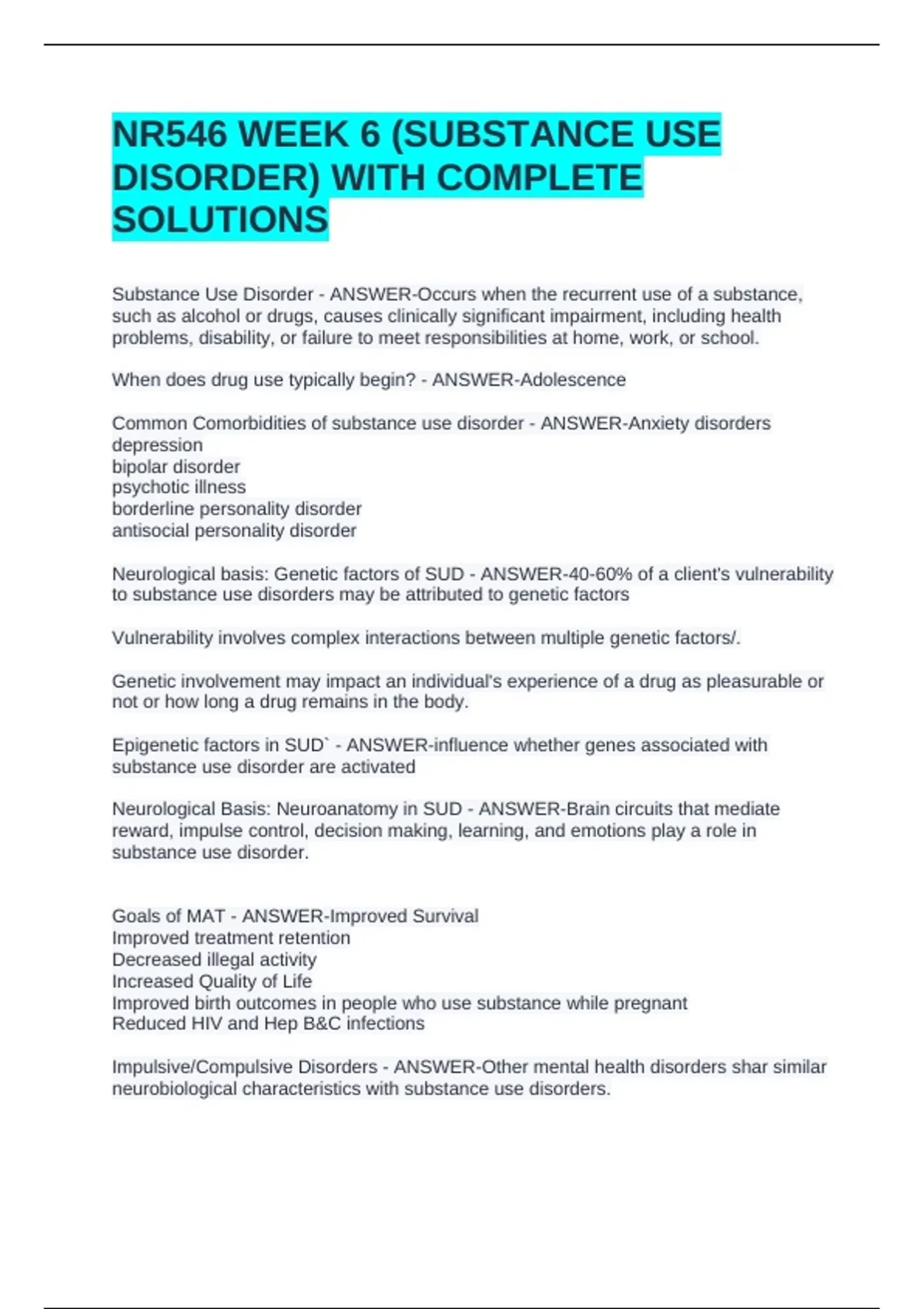 NR546 WEEK 6 (SUBSTANCE USE DISORDER) WITH COMPLETE SOLUTIONS

Substance Use Disorder - ANSWER-Occurs when the recurrent use of a substance, such as alcohol or drugs, causes clinically significant impairment, including health problems, disability, or failure to meet responsibilities at home, work, or school.

When does drug use typically begin? - ANSWER-Adolescence

Common Comorbidities of substance use disorder - ANSWER-Anxiety disorders
depression
bipolar disorder
psychotic illness
borderline personality disorder
antisocial personality disorder

Neurological basis: Genetic factors of SUD - ANSWER-40-60% of a client's vulnerability to substance use disorders may be attributed to genetic factors

Vulnerability involves complex interactions between multiple genetic factors/.

Genetic involvement may impact an individual's experience of a drug as pleasurable or not or how long a drug remains in the body.

Epigenetic factors in SUD` - ANSWER-influence whether genes associated with substance use disorder are activated

Neurological Basis: Neuroanatomy in SUD - ANSWER-Brain circuits that mediate reward, impulse control, decision making, learning, and emotions play a role in substance use disorder.

Goals of MAT - ANSWER-Improved Survival
Improved treatment retention
Decreased illegal activity
Increased Quality of Life
Improved birth outcomes in people who use substance while pregnant
Reduced HIV and Hep B&C infections

Impulsive/Compulsive Disorders - ANSWER-Other mental health disorders shar similar neurobiological characteristics with substance use disorders.